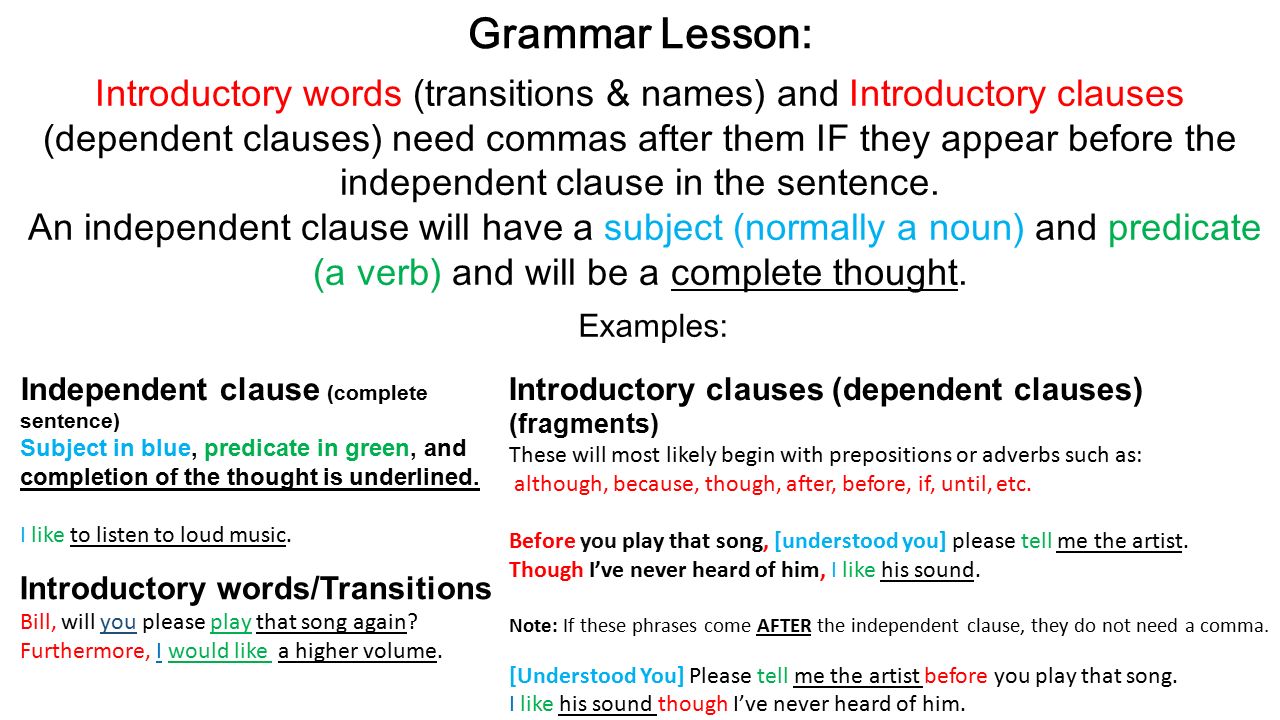 Grammar Lesson:

Introductory words (transitions & names) and Introductory clauses (dependent clauses) need commas after them IF they appear before the independent clause in the sentence.
An independent clause will have a subject (normally a noun) and predicate (a verb) and will be a complete thought.

Examples:

Independent clause (complete sentence)
Subject in blue, predicate in green, and completion of the thought is underlined.

I like to listen to loud music.

Introductory words/Transitions
Bill, will you please play that song again?
Furthermore, I would like a higher volume.

Introductory clauses (dependent clauses) (fragments)
These will most likely begin with prepositions or adverbs such as:
although, because, though, after, before, if, until, etc.

Before you play that song, [understood you] please tell me the artist.
Though I've never heard of him, I like his sound.

Note: If these phrases come AFTER the independent clause, they do not need a comma.

[Understood You] Please tell me the artist before you play that song.
I like his sound though I've never heard of him.